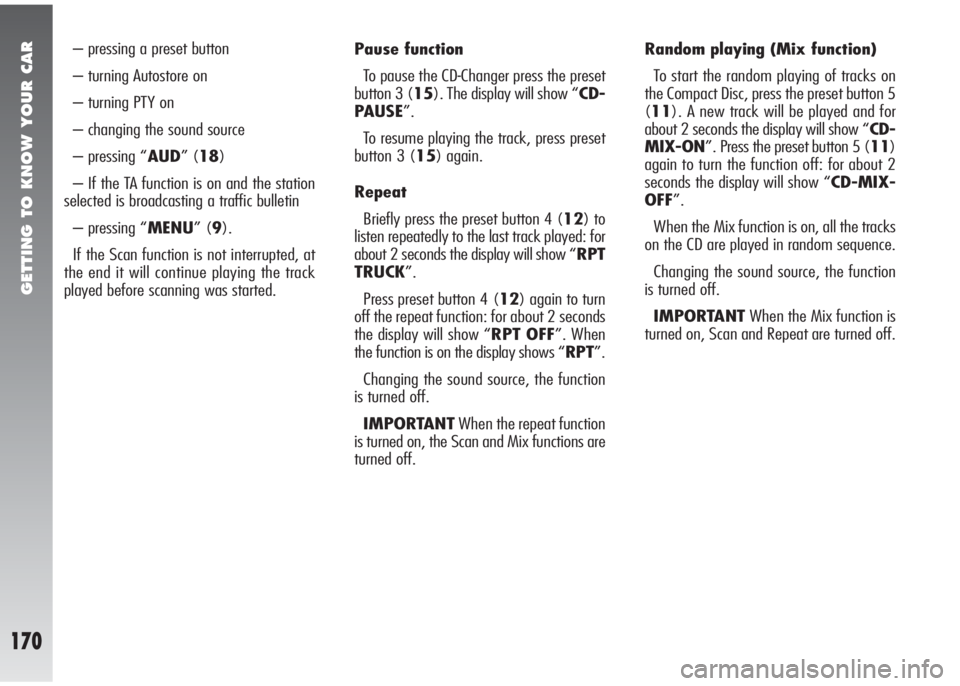 GETTING TO KNOW YOUR CAR

170

– pressing a preset button

– turning Autostore on

– turning PTY on

– changing the sound source

– pressing “AUD” (18)

– If the TA function is on and the station selected is broadcasting a traffic bulletin

– pressing “MENU” (9).

If the Scan function is not interrupted, at the end it will continue playing the track played before scanning was started.

Pause function

To pause the CD-Changer press the preset button 3 (15). The display will show “CD-PAUSE”.

To resume playing the track, press preset button 3 (15) again.

Repeat

Briefly press the preset button 4 (12) to listen repeatedly to the last track played: for about 2 seconds the display will show “RPT TRUCK”.

Press preset button 4 (12) again to turn off the repeat function: for about 2 seconds the display will show “RPT OFF”. When the function is on the display shows “RPT”.

Changing the sound source, the function is turned off.

IMPORTANT When the repeat function is turned on, the Scan and Mix functions are turned off.

Random playing (Mix function)

To start the random playing of tracks on the Compact Disc, press the preset button 5 (11). A new track will be played and for about 2 seconds the display will show “CD-MIX-ON”. Press the preset button 5 (11) again to turn the function off: for about 2 seconds the display will show “CD-MIX-OFF”.

When the Mix function is on, all the tracks on the CD are played in random sequence.

Changing the sound source, the function is turned off.

IMPORTANT When the Mix function is turned on, Scan and Repeat are turned off.

carmanualsonline.info